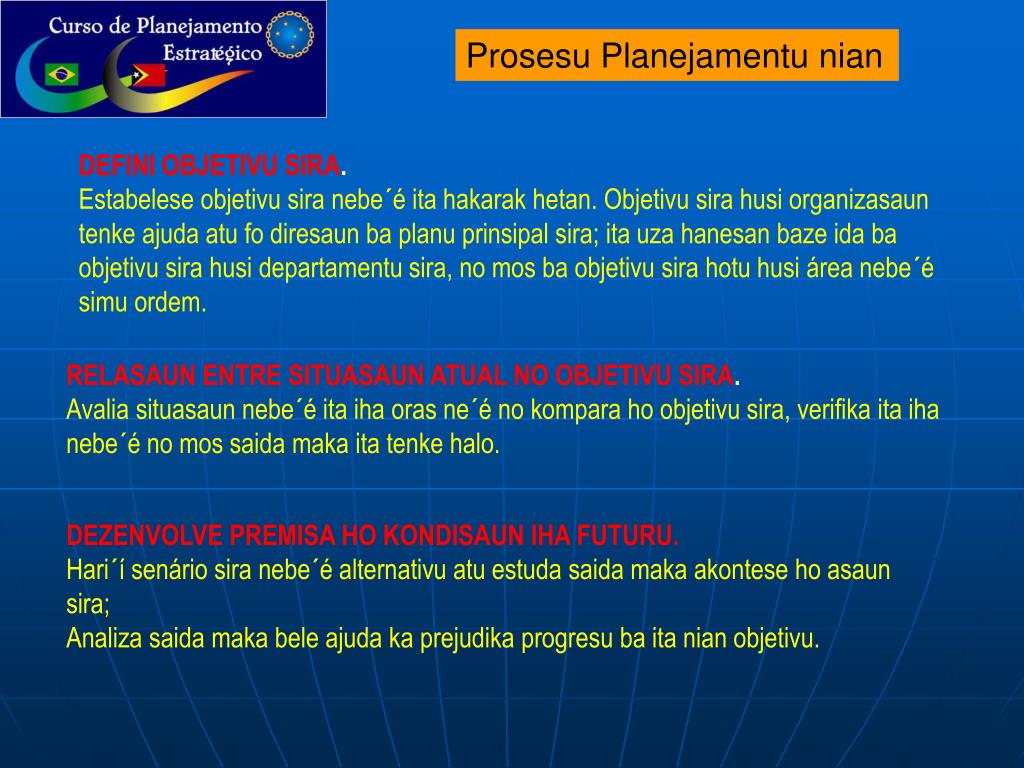 Curso de Planejamento Estratégico

Prosesu Planejamentu nian

DEFINI OBJETIVU SIRA.
Estabelese objetivu sira nebe´é ita hakarak hetan. Objetivu sira husi organizasaun tenke ajuda atu fo diresaun ba planu prinsipal sira; ita uza hanesan baze ida ba objetivu sira husi departamentu sira, no mos ba objetivu sira hotu husi área nebe´é simu ordem.

RELASAUN ENTRE SITUASAUN ATUAL NO OBJETIVU SIRA.
Avalia situasaun nebe´é ita iha oras ne´é no kompara ho objetivu sira, verifika ita iha nebe´é no mos saida maka ita tenke halo.

DEZENVOLVE PREMISA HO KONDISAUN IHA FUTURU.
Hari´í senário sira nebe´é alternativu atu estuda saida maka akontese ho asaun sira;
Analiza saida maka bele ajuda ka prejudika progresu ba ita nian objetivu.